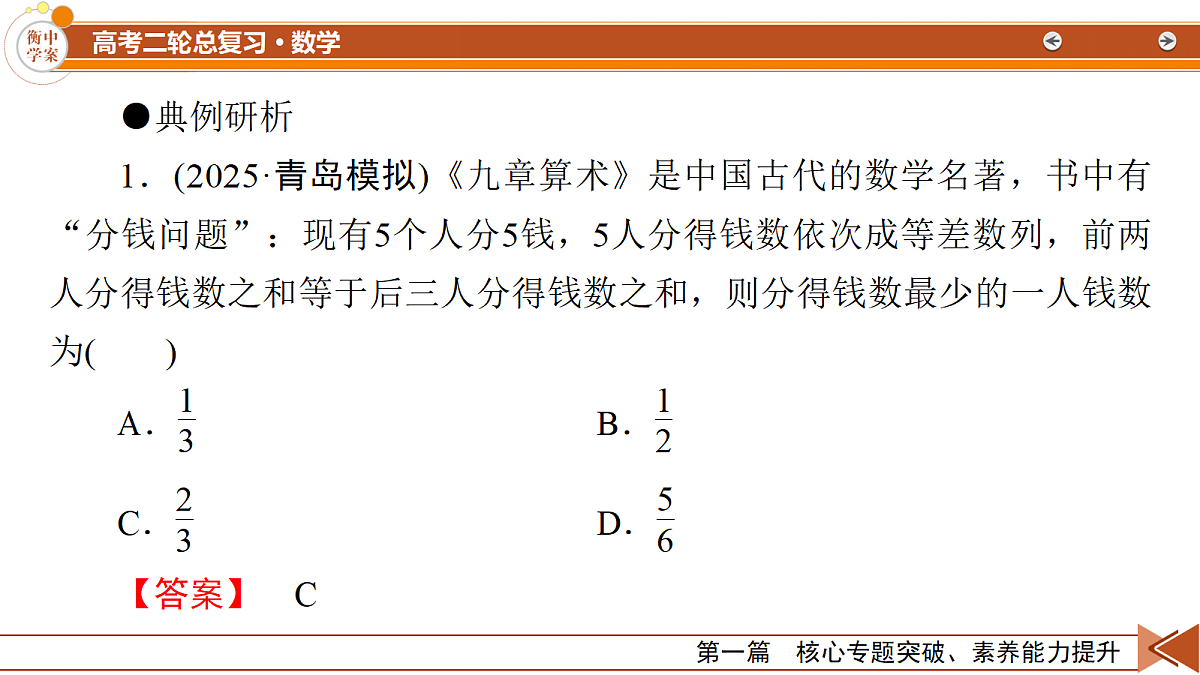 衡中学案

高考二轮总复习·数学

●典例研析

1．(2025·青岛模拟)《九章算术》是中国古代的数学名著，书中有“分钱问题”：现有5个人分5钱，5人分得钱数依次成等差数列，前两人分得钱数之和等于后三人分得钱数之和，则分得钱数最少的一人钱数为(　　)

A．$\frac{1}{3}$

B．$\frac{1}{2}$

C．$\frac{2}{3}$

D．$\frac{5}{6}$

【答案】　C

第一篇　核心专题突破、素养能力提升